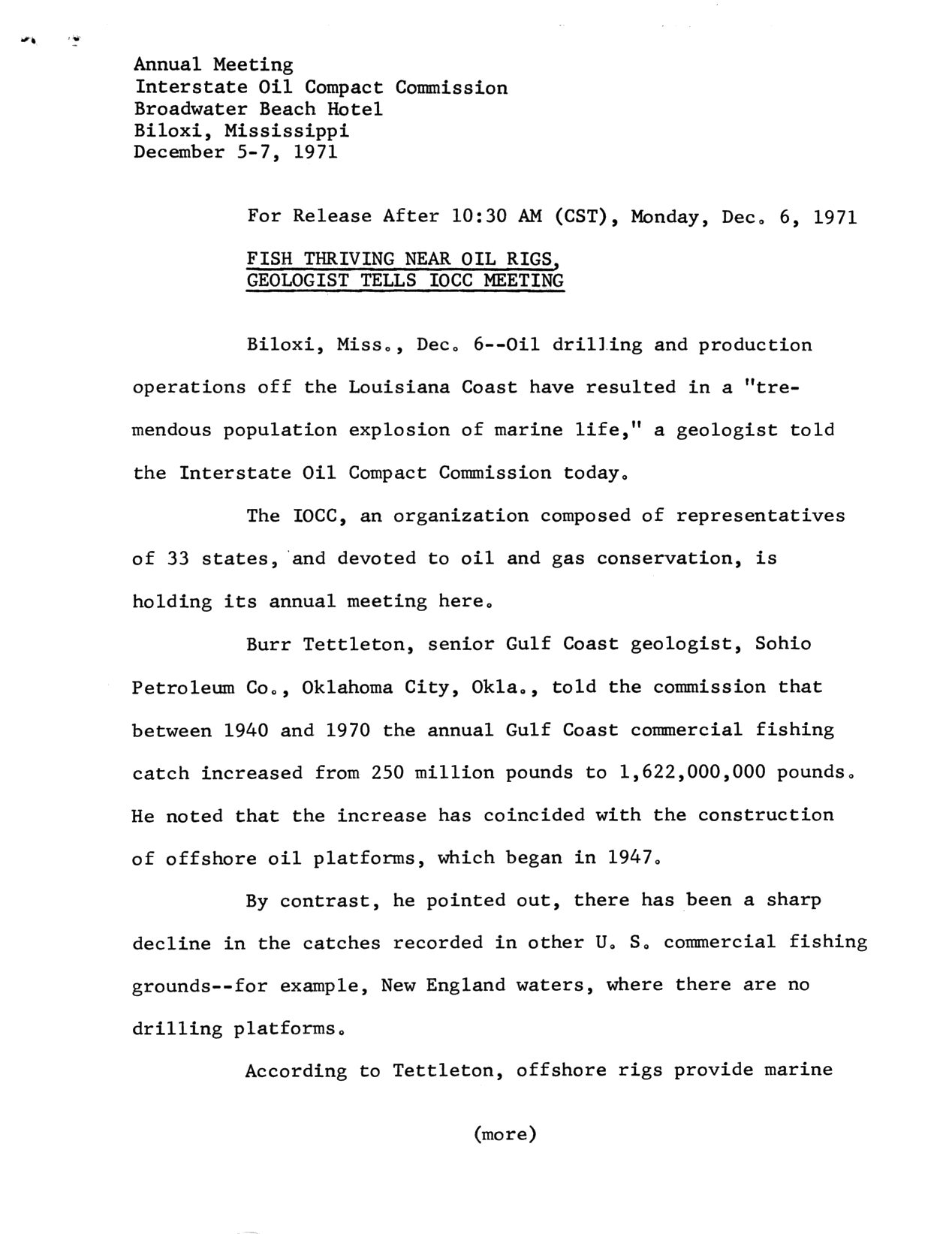 Annual Meeting
Interstate Oil Compact Commission
Broadwater Beach Hotel
Biloxi, Mississippi
December 5-7, 1971

For Release After 10:30 AM (CST), Monday, Dec. 6, 1971

FISH THRIVING NEAR OIL RIGS, GEOLOGIST TELLS IOCC MEETING

Biloxi, Miss., Dec. 6--Oil drilling and production operations off the Louisiana Coast have resulted in a "tremendous population explosion of marine life," a geologist told the Interstate Oil Compact Commission today.

The IOCC, an organization composed of representatives of 33 states, and devoted to oil and gas conservation, is holding its annual meeting here.

Burr Tettleton, senior Gulf Coast geologist, Sohio Petroleum Co., Oklahoma City, Okla., told the commission that between 1940 and 1970 the annual Gulf Coast commercial fishing catch increased from 250 million pounds to 1,622,000,000 pounds. He noted that the increase has coincided with the construction of offshore oil platforms, which began in 1947.

By contrast, he pointed out, there has been a sharp decline in the catches recorded in other U. S. commercial fishing grounds--for example, New England waters, where there are no drilling platforms.

According to Tettleton, offshore rigs provide marine

(more)